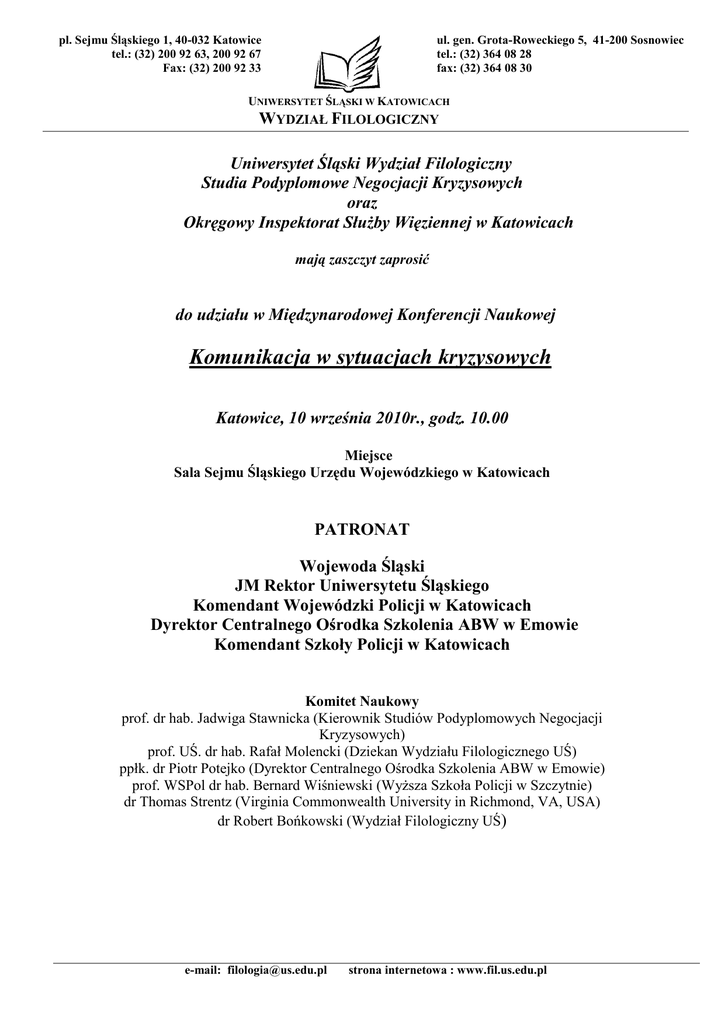 pl. Sejmu Śląskiego 1, 40-032 Katowice
tel.: (32) 200 92 63, 200 92 67
Fax: (32) 200 92 33

ul. gen. Grota-Roweckiego 5, 41-200 Sosnowiec
tel.: (32) 364 08 28
fax: (32) 364 08 30

UNIWERSYTET ŚLĄSKI W KATOWICACH
WYDZIAŁ FILOLOGICZNY

Uniwersytet Śląski Wydział Filologiczny
Studia Podyplomowe Negocjacji Kryzysowych
oraz
Okręgowy Inspektorat Służby Więziennej w Katowicach

mają zaszczyt zaprosić

do udziału w Międzynarodowej Konferencji Naukowej

Komunikacja w sytuacjach kryzysowych

Katowice, 10 września 2010r., godz. 10.00

Miejsce
Sala Sejmu Śląskiego Urzędu Wojewódzkiego w Katowicach

PATRONAT

Wojewoda Śląski
JM Rektor Uniwersytetu Śląskiego
Komendant Wojewódzki Policji w Katowicach
Dyrektor Centralnego Ośrodka Szkolenia ABW w Emowie
Komendant Szkoły Policji w Katowicach

Komitet Naukowy
prof. dr hab. Jadwiga Stawnicka (Kierownik Studiów Podyplomowych Negocjacji Kryzysowych)
prof. UŚ. dr hab. Rafał Molencki (Dziekan Wydziału Filologicznego UŚ)
ppłk. dr Piotr Potejko (Dyrektor Centralnego Ośrodka Szkolenia ABW w Emowie)
prof. WSPol dr hab. Bernard Wiśniewski (Wyższa Szkoła Policji w Szczytnie)
dr Thomas Strentz (Virginia Commonwealth University in Richmond, VA, USA)
dr Robert Bońkowski (Wydział Filologiczny UŚ)

e-mail: filologia@us.edu.pl strona internetowa : www.fil.us.edu.pl